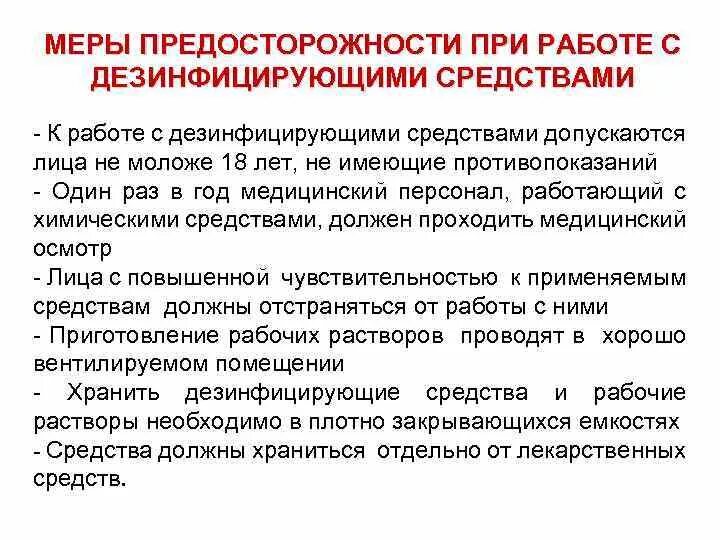 МЕРЫ ПРЕДОСТОРОЖНОСТИ ПРИ РАБОТЕ С ДЕЗИНФИЦИРУЮЩИМИ СРЕДСТВАМИ

- К работе с дезинфицирующими средствами допускаются лица не моложе 18 лет, не имеющие противопоказаний
- Один раз в год медицинский персонал, работающий с химическими средствами, должен проходить медицинский осмотр
- Лица с повышенной чувствительностью к применяемым средствам должны отстраняться от работы с ними
- Приготовление рабочих растворов проводят в хорошо вентилируемом помещении
- Хранить дезинфицирующие средства и рабочие растворы необходимо в плотно закрывающихся емкостях
- Средства должны храниться отдельно от лекарственных средств.